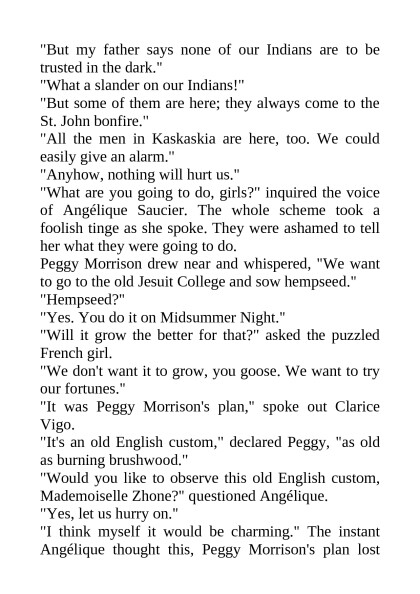 "But my father says none of our Indians are to be trusted in the dark."
"What a slander on our Indians!"
"But some of them are here; they always come to the St. John bonfire."
"All the men in Kaskaskia are here, too. We could easily give an alarm."
"Anyhow, nothing will hurt us."
"What are you going to do, girls?" inquired the voice of Angélique Saucier. The whole scheme took a foolish tinge as she spoke. They were ashamed to tell her what they were going to do.
Peggy Morrison drew near and whispered, "We want to go to the old Jesuit College and sow hempseed."
"Hempseed?"
"Yes. You do it on Midsummer Night."
"Will it grow the better for that?" asked the puzzled French girl.
"We don't want it to grow, you goose. We want to try our fortunes."
"It was Peggy Morrison's plan," spoke out Clarice Vigo.
"It's an old English custom," declared Peggy, "as old as burning brushwood."
"Would you like to observe this old English custom, Mademoiselle Zhone?" questioned Angélique.
"Yes, let us hurry on."
"I think myself it would be charming." The instant Angélique thought this, Peggy Morrison's plan lost